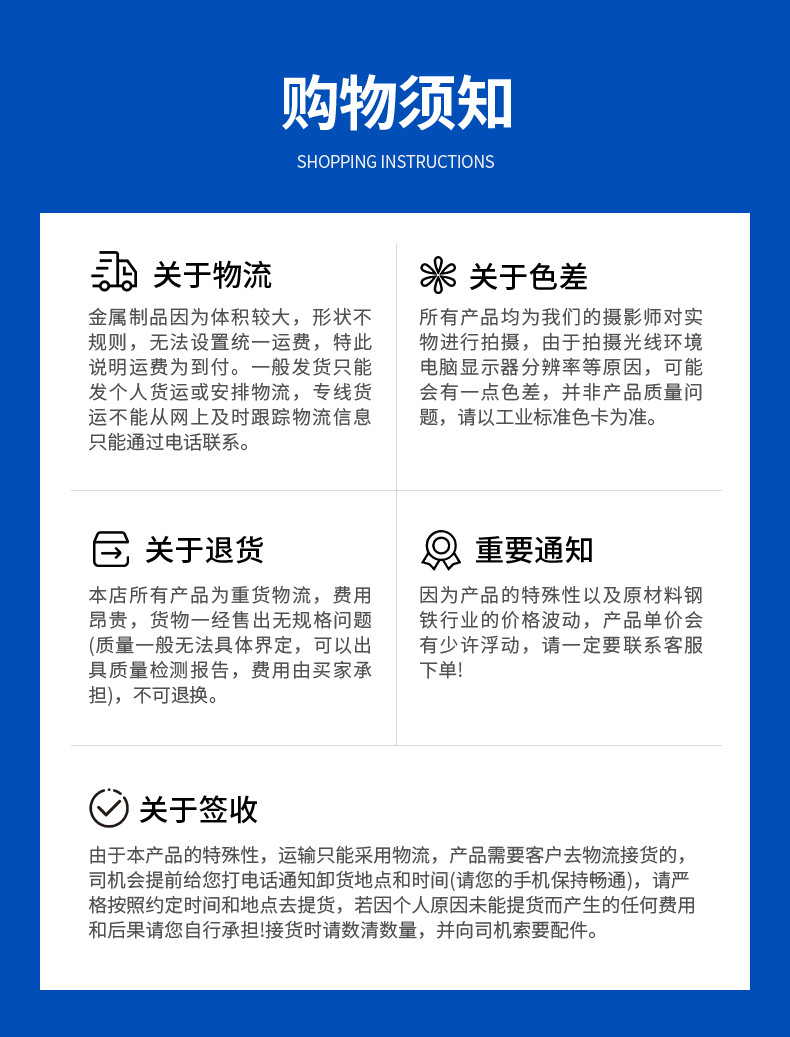 购物须知
SHOPPING INSTRUCTIONS

关于物流

金属制品因为体积较大，形状不规则，无法设置统一运费，特此说明运费为到付。一般发货只能发个人货运或安排物流，专线货运不能从网上及时跟踪物流信息只能通过电话联系。

关于色差

所有产品均为我们的摄影师对实物进行拍摄，由于拍摄光线环境电脑显示器分辨率等原因，可能会有一点色差，并非产品质量问题，请以工业标准色卡为准。

关于退货

本店所有产品为重货物流，费用昂贵，货物一经售出无规格问题(质量一般无法具体界定，可以出具质量检测报告，费用由买家承担)，不可退换。

重要通知

因为产品的特殊性以及原材料钢铁行业的价格波动，产品单价会有少许浮动，请一定要联系客服下单!

关于签收

由于本产品的特殊性，运输只能采用物流，产品需要客户去物流接货的，司机会提前给您打电话通知卸货地点和时间(请您的手机保持畅通)，请严格按照约定时间和地点去提货，若因个人原因未能提货而产生的任何费用和后果请您自行承担!接货时请数清数量，并向司机索要配件。